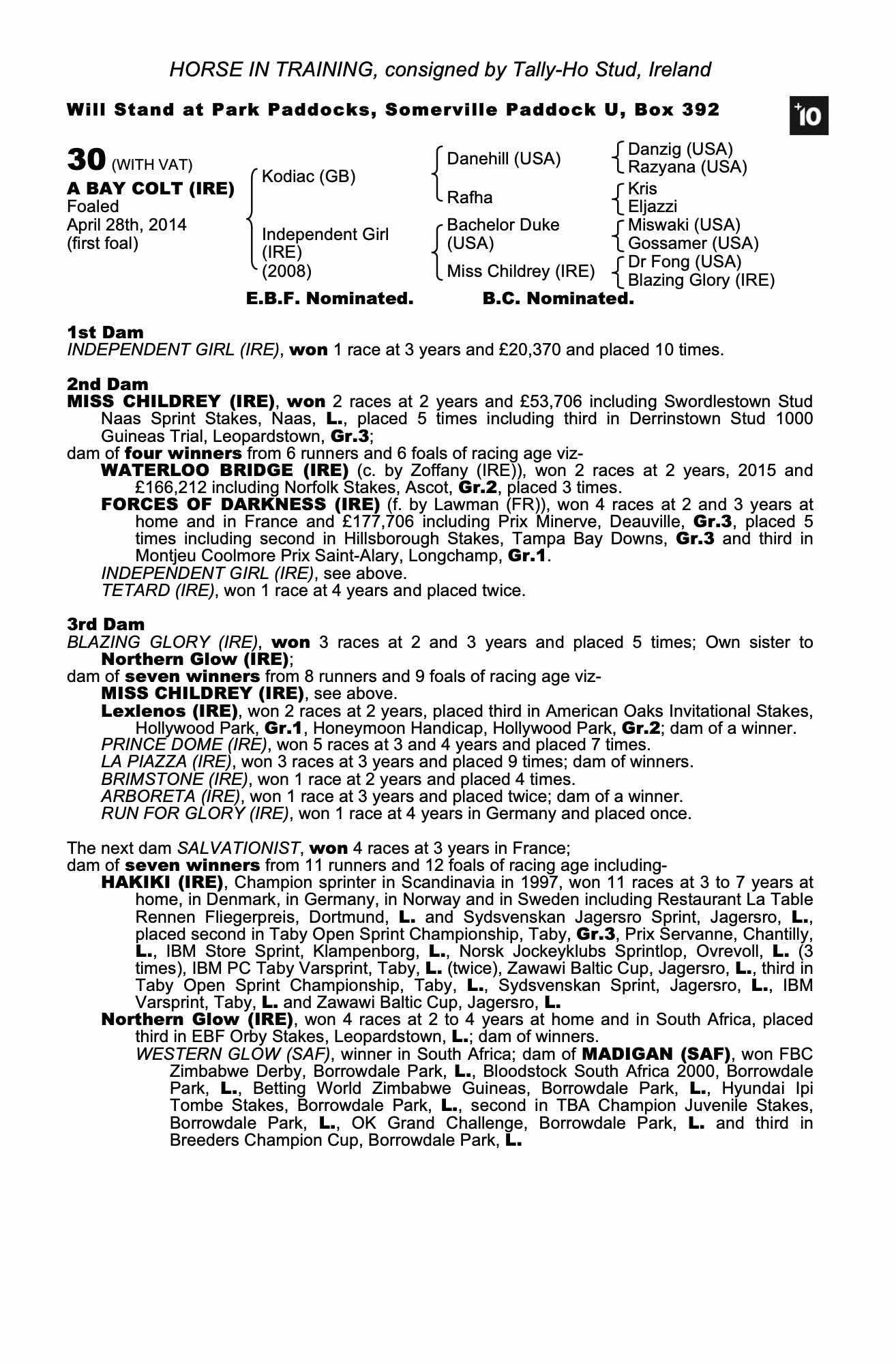 HORSE IN TRAINING, consigned by Tally-Ho Stud, Ireland

Will Stand at Park Paddocks, Somerville Paddock U, Box 392

+10

30 (WITH VAT)
A BAY COLT (IRE)
Foaled
April 28th, 2014
(first foal)

Kodiac (GB)
Independent Girl (IRE) (2008)

Danehill (USA)
Rafha
Bachelor Duke (USA)
Miss Childrey (IRE)

Danzig (USA)
Razyana (USA)
Kris
Eljazzi
Miswaki (USA)
Gossamer (USA)
Dr Fong (USA)
Blazing Glory (IRE)

E.B.F. Nominated. B.C. Nominated.

1st Dam
INDEPENDENT GIRL (IRE), won 1 race at 3 years and £20,370 and placed 10 times.

2nd Dam
MISS CHILDREY (IRE), won 2 races at 2 years and £53,706 including Swordlestown Stud Naas Sprint Stakes, Naas, L., placed 5 times including third in Derrinstown Stud 1000 Guineas Trial, Leopardstown, Gr.3;
dam of four winners from 6 runners and 6 foals of racing age viz-
WATERLOO BRIDGE (IRE) (c. by Zoffany (IRE)), won 2 races at 2 years, 2015 and £166,212 including Norfolk Stakes, Ascot, Gr.2, placed 3 times.
FORCES OF DARKNESS (IRE) (f. by Lawman (FR)), won 4 races at 2 and 3 years at home and in France and £177,706 including Prix Minerve, Deauville, Gr.3, placed 5 times including second in Hillsborough Stakes, Tampa Bay Downs, Gr.3 and third in Montjeu Coolmore Prix Saint-Alary, Longchamp, Gr.1.
INDEPENDENT GIRL (IRE), see above.
TETARD (IRE), won 1 race at 4 years and placed twice.

3rd Dam
BLAZING GLORY (IRE), won 3 races at 2 and 3 years and placed 5 times; Own sister to Northern Glow (IRE);
dam of seven winners from 8 runners and 9 foals of racing age viz-
MISS CHILDREY (IRE), see above.
Lexlenos (IRE), won 2 races at 2 years, placed third in American Oaks Invitational Stakes, Hollywood Park, Gr.1, Honeymoon Handicap, Hollywood Park, Gr.2; dam of a winner.
PRINCE DOME (IRE), won 5 races at 3 and 4 years and placed 7 times.
LA PIAZZA (IRE), won 3 races at 3 years and placed 9 times; dam of winners.
BRIMSTONE (IRE), won 1 race at 2 years and placed 4 times.
ARBORETA (IRE), won 1 race at 3 years and placed twice; dam of a winner.
RUN FOR GLORY (IRE), won 1 race at 4 years in Germany and placed once.

The next dam SALVATIONIST, won 4 races at 3 years in France;
dam of seven winners from 11 runners and 12 foals of racing age including-
HAKIKI (IRE), Champion sprinter in Scandinavia in 1997, won 11 races at 3 to 7 years at home, in Denmark, in Germany, in Norway and in Sweden including Restaurant La Table Rennen Fliegerpreis, Dortmund, L. and Sydsvenskan Jagersro Sprint, Jagersro, L., placed second in Taby Open Sprint Championship, Taby, Gr.3, Prix Servanne, Chantilly, L., IBM Store Sprint, Klampenborg, L., Norsk Jockeyklubs Sprintlop, Ovrevoll, L. (3 times), IBM PC Taby Varsprint, Taby, L. (twice), Zawawi Baltic Cup, Jagersro, L., third in Taby Open Sprint Championship, Taby, L., Sydsvenskan Sprint, Jagersro, L., IBM Varsprint, Taby, L. and Zawawi Baltic Cup, Jagersro, L.
Northern Glow (IRE), won 4 races at 2 to 4 years at home and in South Africa, placed third in EBF Orby Stakes, Leopardstown, L.; dam of winners.
WESTERN GLOW (SAF), winner in South Africa; dam of MADIGAN (SAF), won FBC Zimbabwe Derby, Borrowdale Park, L., Bloodstock South Africa 2000, Borrowdale Park, L., Betting World Zimbabwe Guineas, Borrowdale Park, L., Hyundai Ipi Tombe Stakes, Borrowdale Park, L., second in TBA Champion Juvenile Stakes, Borrowdale Park, L., OK Grand Challenge, Borrowdale Park, L. and third in Breeders Champion Cup, Borrowdale Park, L.